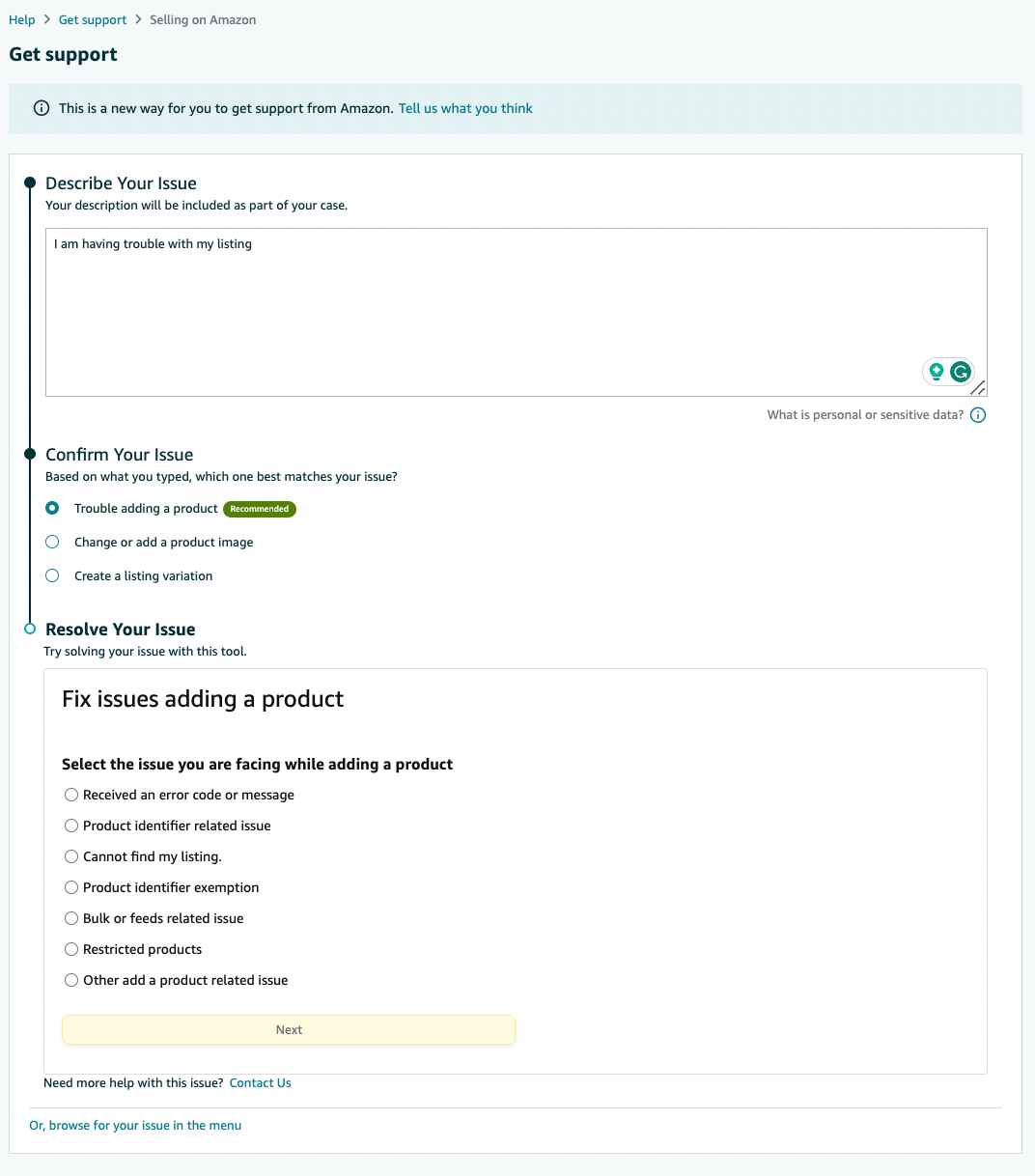 Help > Get support > Selling on Amazon

Get support

This is a new way for you to get support from Amazon. Tell us what you think

Describe Your Issue
Your description will be included as part of your case.

I am having trouble with my listing

What is personal or sensitive data?

Confirm Your Issue
Based on what you typed, which one best matches your issue?

Trouble adding a product Recommended
Change or add a product image
Create a listing variation

Resolve Your Issue
Try solving your issue with this tool.

Fix issues adding a product

Select the issue you are facing while adding a product
Received an error code or message
Product identifier related issue
Cannot find my listing.
Product identifier exemption
Bulk or feeds related issue
Restricted products
Other add a product related issue

Next

Need more help with this issue? Contact Us

Or, browse for your issue in the menu